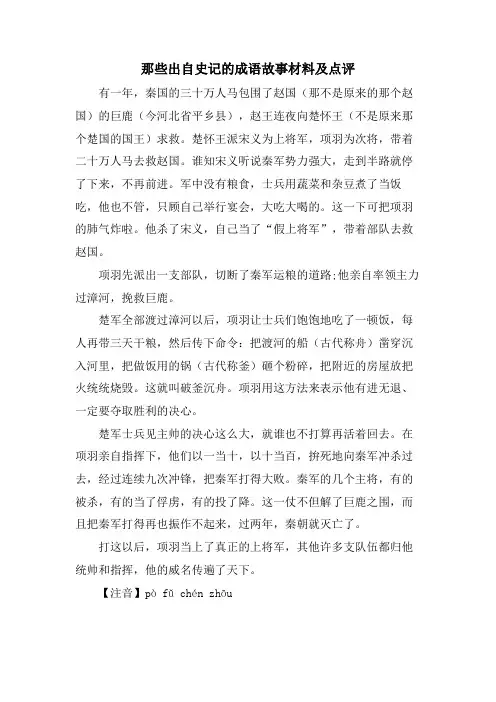 那些出自史记的成语故事材料及点评

有一年，秦国的三十万人马包围了赵国（那不是原来的那个赵国）的巨鹿（今河北省平乡县），赵王连夜向楚怀王（不是原来那个楚国的国王）求救。楚怀王派宋义为上将军，项羽为次将，带着二十万人马去救赵国。谁知宋义听说秦军势力强大，走到半路就停了下来，不再前进。军中没有粮食，士兵用蔬菜和杂豆煮了当饭吃，他也不管，只顾自己举行宴会，大吃大喝的。这一下可把项羽的肺气炸啦。他杀了宋义，自己当了“假上将军”，带着部队去救赵国。

项羽先派出一支部队，切断了秦军运粮的道路;他亲自率领主力过漳河，挽救巨鹿。

楚军全部渡过漳河以后，项羽让士兵们饱饱地吃了一顿饭，每人再带三天干粮，然后传下命令：把渡河的船（古代称舟）凿穿沉入河里，把做饭用的锅（古代称釜）砸个粉碎，把附近的房屋放把火统统烧毁。这就叫破釜沉舟。项羽用这方法来表示他有进无退、一定要夺取胜利的决心。

楚军士兵见主帅的决心这么大，就谁也不打算再活着回去。在项羽亲自指挥下，他们以一当十，以十当百，拚死地向秦军冲杀过去，经过连续九次冲锋，把秦军打得大败。秦军的几个主将，有的被杀，有的当了俘虏，有的投了降。这一仗不但解了巨鹿之围，而且把秦军打得再也振作不起来，过两年，秦朝就灭亡了。

打这以后，项羽当上了真正的上将军，其他许多支队伍都归他统帅和指挥，他的威名传遍了天下。

【注音】pò fǔ chén zhōu